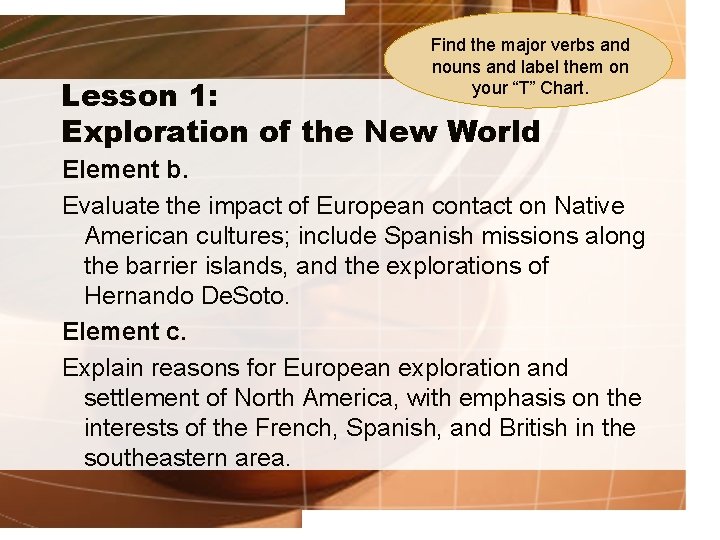 Find the major verbs and nouns and label them on your "T" Chart.

Lesson 1:
Exploration of the New World

Element b.

Evaluate the impact of European contact on Native American cultures; include Spanish missions along the barrier islands, and the explorations of Hernando DeSoto.

Element c.

Explain reasons for European exploration and settlement of North America, with emphasis on the interests of the French, Spanish, and British in the southeastern area.